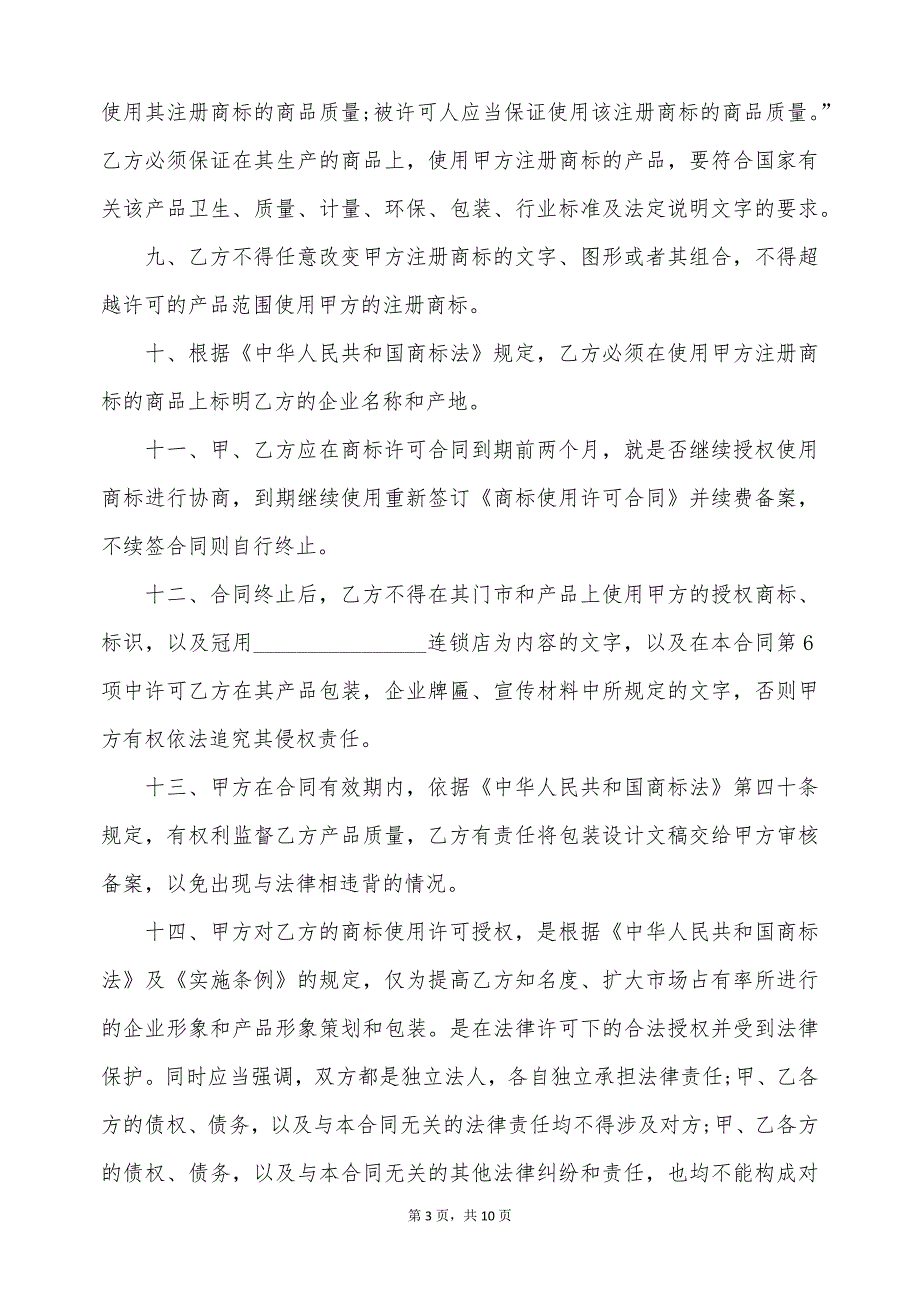 使用其注册商标的商品质量;被许可人应当保证使用该注册商标的商品质量。”乙方必须保证在其生产的商品上，使用甲方注册商标的产品，要符合国家有关该产品卫生、质量、计量、环保、包装、行业标准及法定说明文字的要求。

九、乙方不得任意改变甲方注册商标的文字、图形或者其组合，不得超越许可的产品范围使用甲方的注册商标。

十、根据《中华人民共和国商标法》规定，乙方必须在使用甲方注册商标的商品上标明乙方的企业名称和产地。

十一、甲、乙方应在商标许可合同到期前两个月，就是否继续授权使用商标进行协商，到期继续使用重新签订《商标使用许可合同》并续费备案，不续签合同则自行终止。

十二、合同终止后，乙方不得在其门市和产品上使用甲方的授权商标、标识，以及冠用________________连锁店为内容的文字，以及在本合同第6项中许可乙方在其产品包装，企业牌匾、宣传材料中所规定的文字，否则甲方有权依法追究其侵权责任。

十三、甲方在合同有效期内，依据《中华人民共和国商标法》第四十条规定，有权利监督乙方产品质量，乙方有责任将包装设计文稿交给甲方审核备案，以免出现与法律相违背的情况。

十四、甲方对乙方的商标使用许可授权，是根据《中华人民共和国商标法》及《实施条例》的规定，仅为提高乙方知名度、扩大市场占有率所进行的企业形象和产品形象策划和包装。是在法律许可下的合法授权并受到法律保护。同时应当强调，双方都是独立法人，各自独立承担法律责任;甲、乙各方的债权、债务，以及与本合同无关的法律责任均不得涉及对方;甲、乙各方的债权、债务，以及与本合同无关的其他法律纠纷和责任，也均不能构成对

第3页，共10页